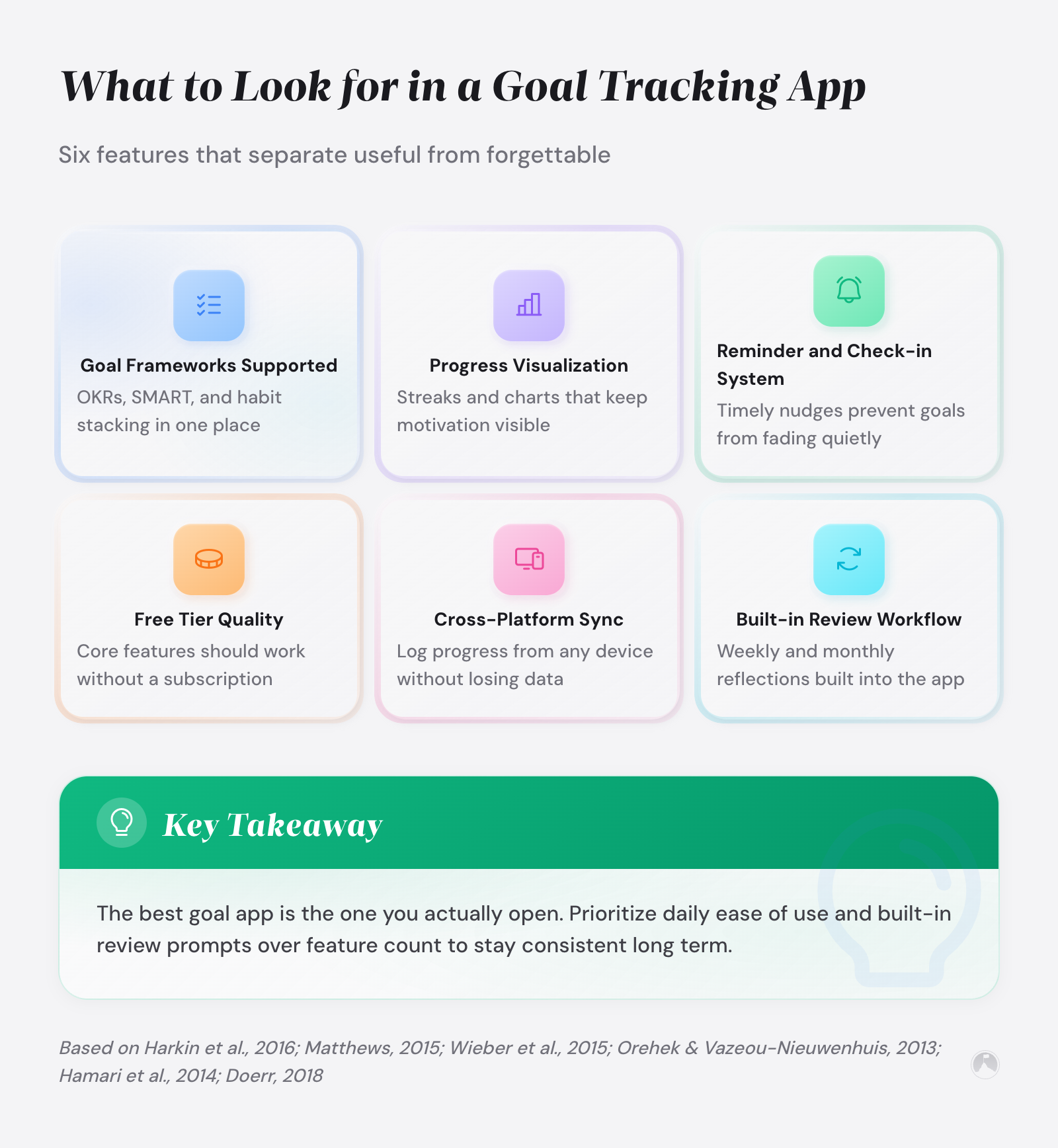 What to Look for in a Goal Tracking App

Six features that separate useful from forgettable

Goal Frameworks Supported
OKRs, SMART, and habit stacking in one place

Progress Visualization
Streaks and charts that keep motivation visible

Reminder and Check-in System
Timely nudges prevent goals from fading quietly

Free Tier Quality
Core features should work without a subscription

Cross-Platform Sync
Log progress from any device without losing data

Built-in Review Workflow
Weekly and monthly reflections built into the app

Key Takeaway

The best goal app is the one you actually open. Prioritize daily ease of use and built-in review prompts over feature count to stay consistent long term.

Based on Harkin et al., 2016; Matthews, 2015; Wieber et al., 2015; Orehek & Vazeou-Nieuwenhuis, 2013; Hamari et al., 2014; Doerr, 2018